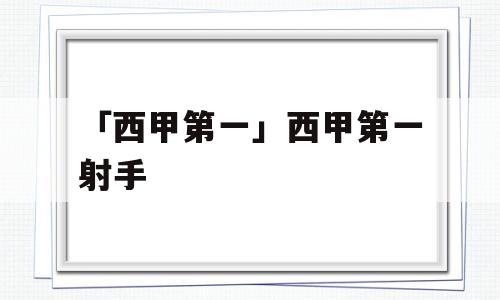 「西甲第一」西甲第一射手